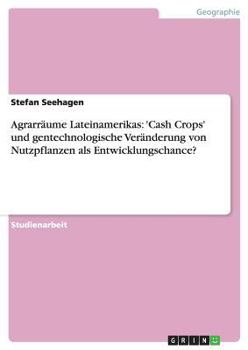 Geographie

Stefan Seehagen

Agrarräume Lateinamerikas: 'Cash Crops' und gentechnologische Veränderung von Nutzpflanzen als Entwicklungschance?

Studienarbeit

GRIN